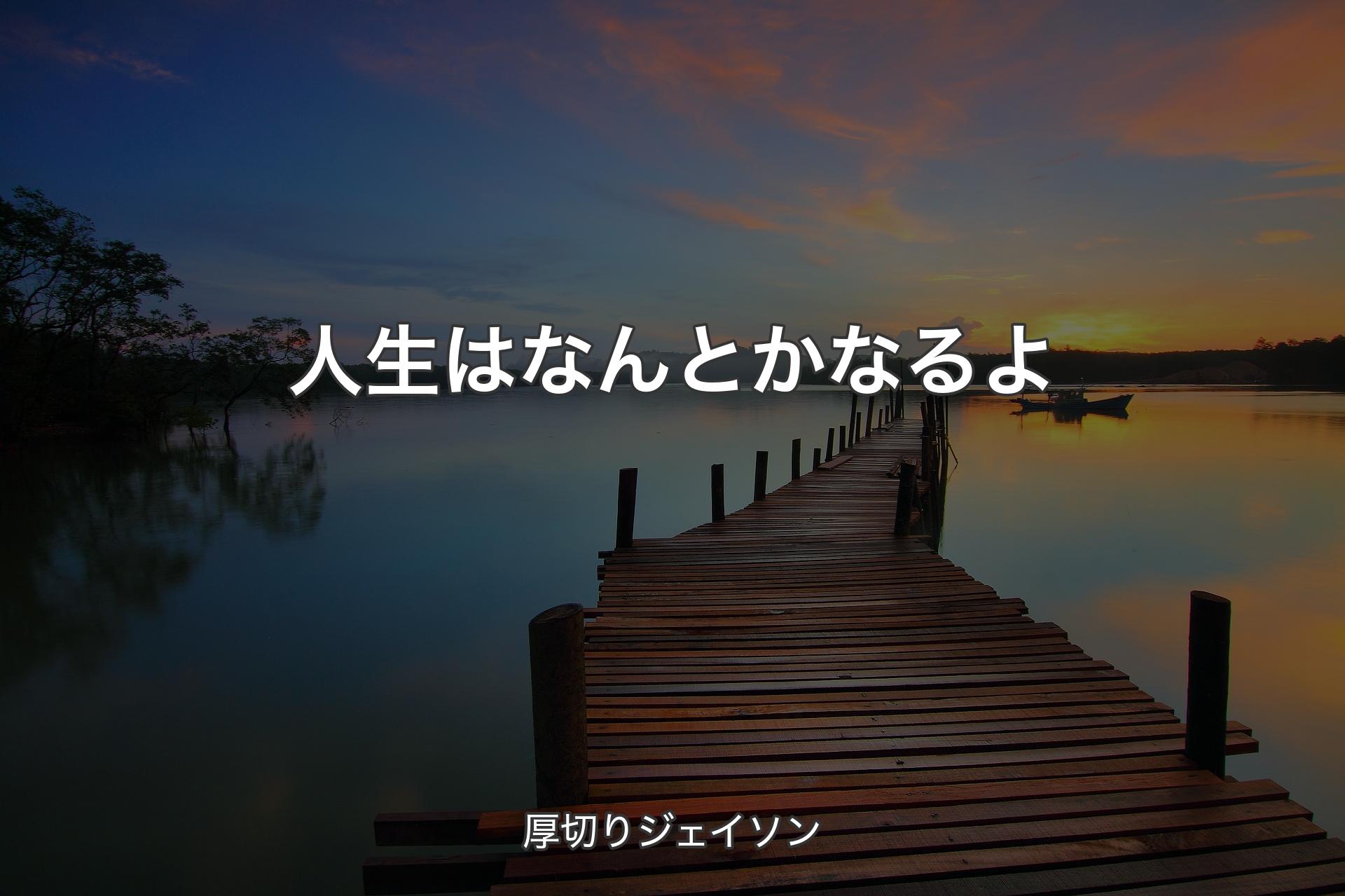 人生はなんとかなるよ

厚切りジェイソン